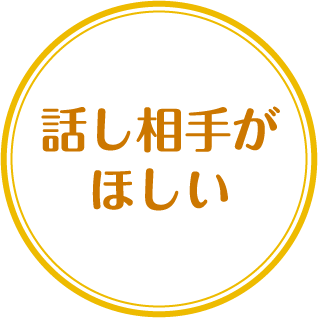 話し相手が
ほしい